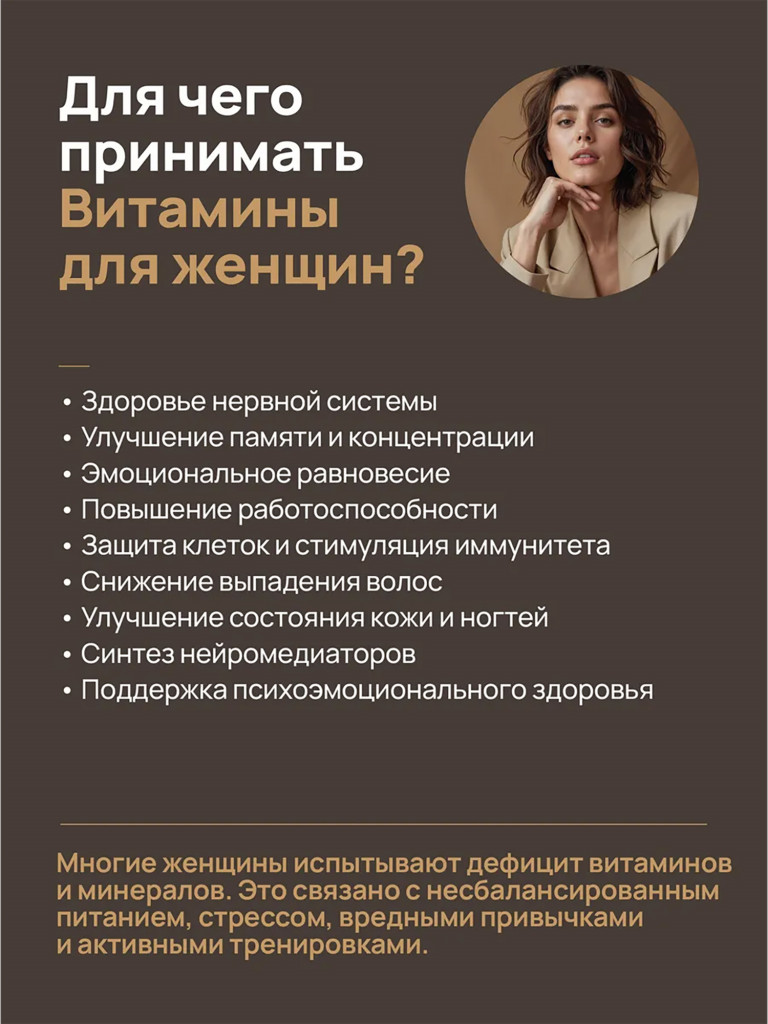 Для чего принимать Витамины для женщин?

• Здоровье нервной системы
• Улучшение памяти и концентрации
• Эмоциональное равновесие
• Повышение работоспособности
• Защита клеток и стимуляция иммунитета
• Снижение выпадения волос
• Улучшение состояния кожи и ногтей
• Синтез нейромедиаторов
• Поддержка психоэмоционального здоровья

Многие женщины испытывают дефицит витаминов и минералов. Это связано с несбалансированным питанием, стрессом, вредными привычками и активными тренировками.